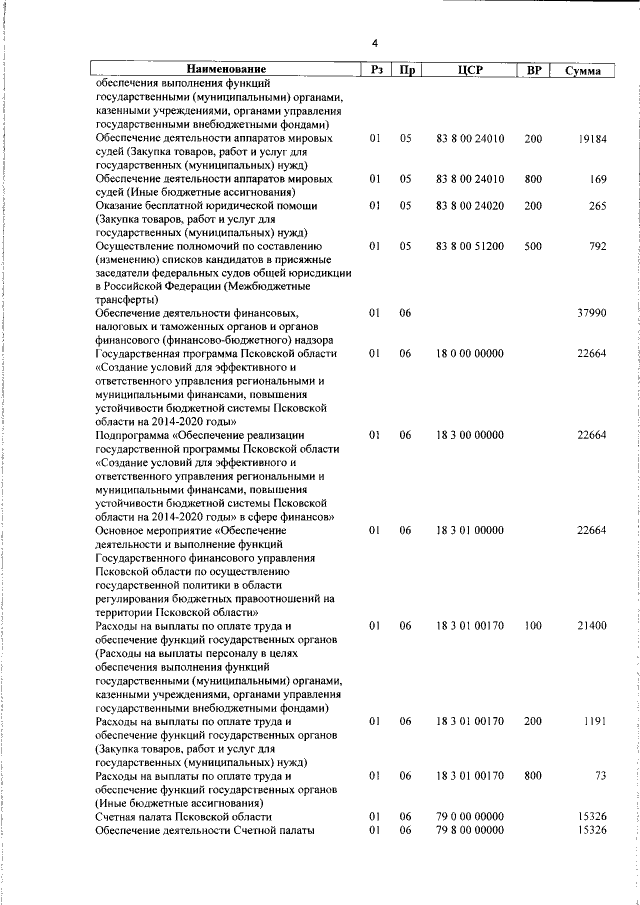 4

| Наименование | Рз | Пр | ЦСР | ВР | Сумма |
|---|---|---|---|---|---|
| обеспечения выполнения функций государственными (муниципальными) органами, казенными учреждениями, органами управления государственными внебюджетными фондами) | | | | | |
| Обеспечение деятельности аппаратов мировых судей (Закупка товаров, работ и услуг для государственных (муниципальных) нужд) | 01 | 05 | 83 8 00 24010 | 200 | 19184 |
| Обеспечение деятельности аппаратов мировых судей (Иные бюджетные ассигнования) | 01 | 05 | 83 8 00 24010 | 800 | 169 |
| Оказание бесплатной юридической помощи (Закупка товаров, работ и услуг для государственных (муниципальных) нужд) | 01 | 05 | 83 8 00 24020 | 200 | 265 |
| Осуществление полномочий по составлению (изменению) списков кандидатов в присяжные заседатели федеральных судов общей юрисдикции в Российской Федерации (Межбюджетные трансферты) | 01 | 05 | 83 8 00 51200 | 500 | 792 |
| Обеспечение деятельности финансовых, налоговых и таможенных органов и органов финансового (финансово-бюджетного) надзора | 01 | 06 | | | 37990 |
| Государственная программа Псковской области «Создание условий для эффективного и ответственного управления региональными и муниципальными финансами, повышения устойчивости бюджетной системы Псковской области на 2014-2020 годы» | 01 | 06 | 18 0 00 00000 | | 22664 |
| Подпрограмма «Обеспечение реализации государственной программы Псковской области «Создание условий для эффективного и ответственного управления региональными и муниципальными финансами, повышения устойчивости бюджетной системы Псковской области на 2014-2020 годы» в сфере финансов» | 01 | 06 | 18 3 00 00000 | | 22664 |
| Основное мероприятие «Обеспечение деятельности и выполнение функций Государственного финансового управления Псковской области по осуществлению государственной политики в области регулирования бюджетных правоотношений на территории Псковской области» | 01 | 06 | 18 3 01 00000 | | 22664 |
| Расходы на выплаты по оплате труда и обеспечение функций государственных органов (Расходы на выплаты персоналу в целях обеспечения выполнения функций государственными (муниципальными) органами, казенными учреждениями, органами управления государственными внебюджетными фондами) | 01 | 06 | 18 3 01 00170 | 100 | 21400 |
| Расходы на выплаты по оплате труда и обеспечение функций государственных органов (Закупка товаров, работ и услуг для государственных (муниципальных) нужд) | 01 | 06 | 18 3 01 00170 | 200 | 1191 |
| Расходы на выплаты по оплате труда и обеспечение функций государственных органов (Иные бюджетные ассигнования) | 01 | 06 | 18 3 01 00170 | 800 | 73 |
| Счетная палата Псковской области | 01 | 06 | 79 0 00 00000 | | 15326 |
| Обеспечение деятельности Счетной палаты | 01 | 06 | 79 8 00 00000 | | 15326 |